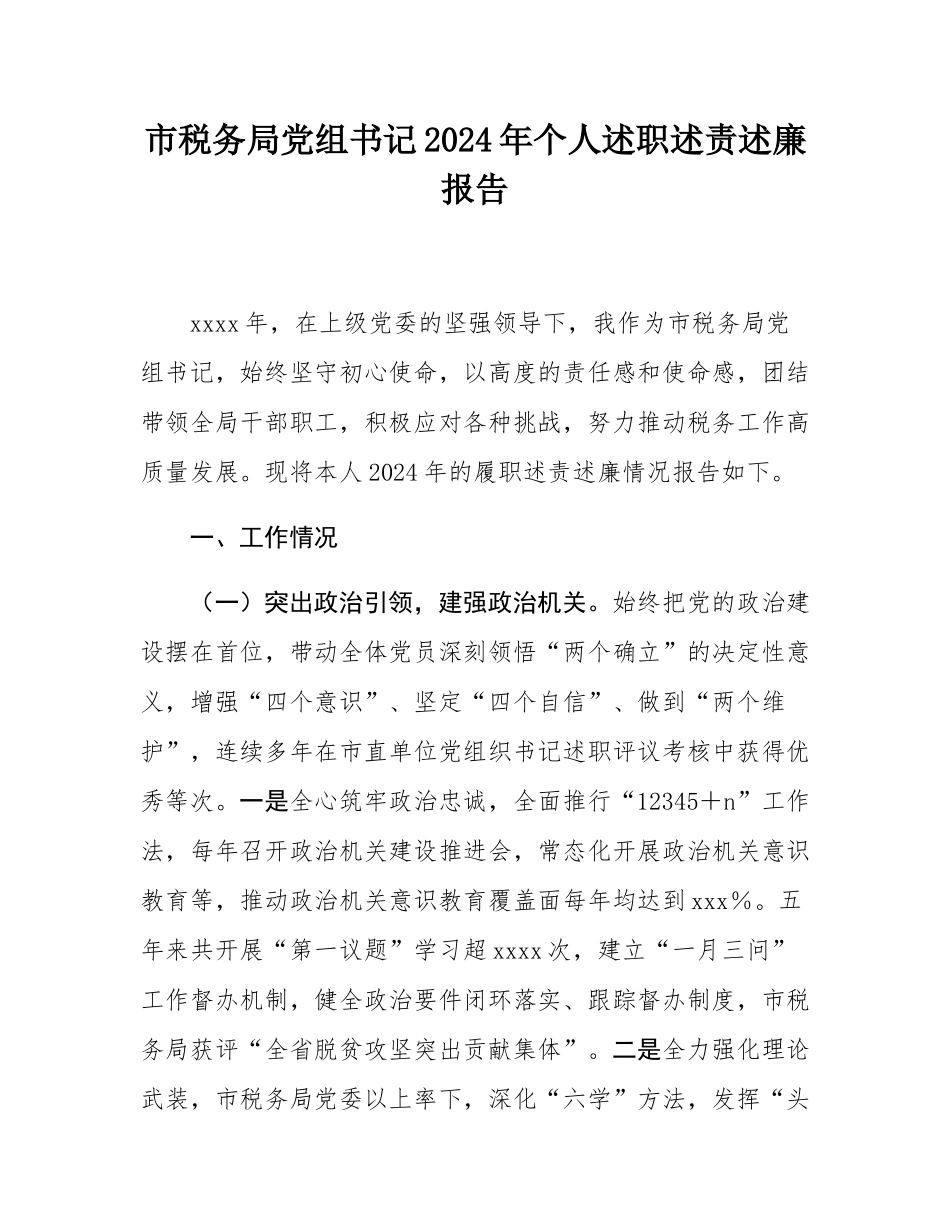 市税务局党组书记2024年个人述职述责述廉报告

xxxx年，在上级党委的坚强领导下，我作为市税务局党组书记，始终坚守初心使命，以高度的责任感和使命感，团结带领全局干部职工，积极应对各种挑战，努力推动税务工作高质量发展。现将本人2024年的履职述责述廉情况报告如下。

一、工作情况

（一）突出政治引领，建强政治机关。始终把党的政治建设摆在首位，带动全体党员深刻领悟“两个确立”的决定性意义，增强“四个意识”、坚定“四个自信”、做到“两个维护”，连续多年在市直单位党组织书记述职评议考核中获得优秀等次。一是全心筑牢政治忠诚，全面推行“12345＋n”工作法，每年召开政治机关建设推进会，常态化开展政治机关意识教育等，推动政治机关意识教育覆盖面每年均达到xxx%。五年来共开展“第一议题”学习超xxxx次，建立“一月三问”工作督办机制，健全政治要件闭环落实、跟踪督办制度，市税务局获评“全省脱贫攻坚突出贡献集体”。二是全力强化理论武装，市税务局党委以上率下，深化“六学”方法，发挥“头